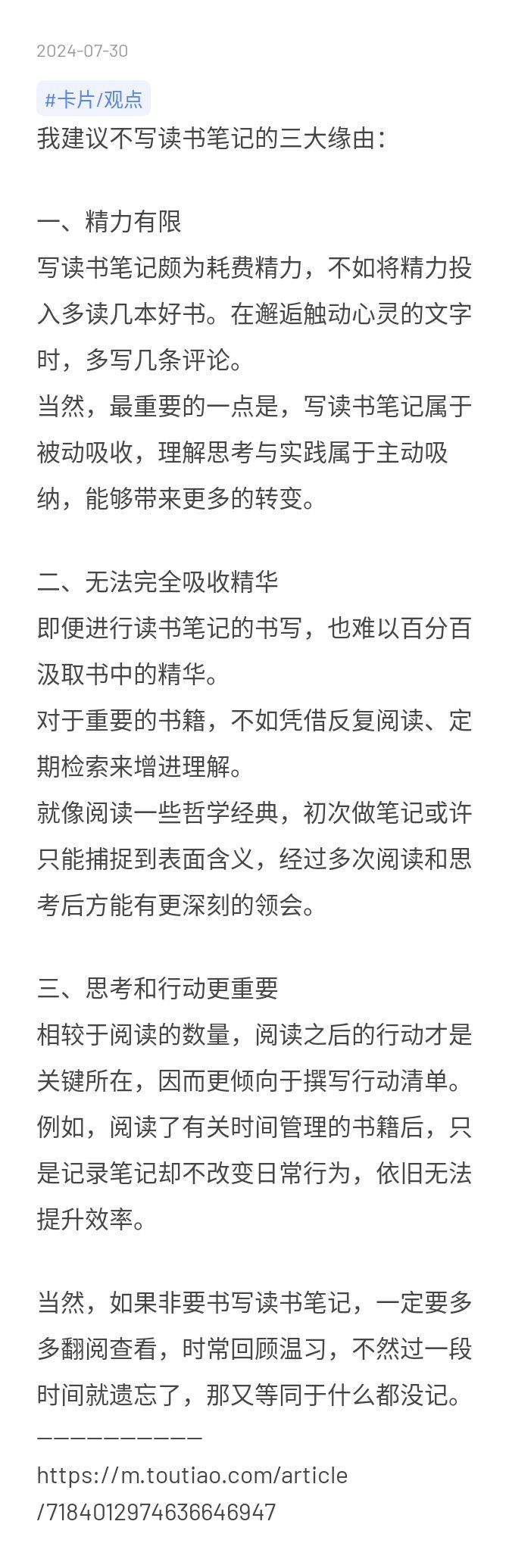 2024-07-30

#卡片/观点

我建议不写读书笔记的三大缘由：

一、精力有限
写读书笔记颇为耗费精力，不如将精力投入多读几本好书。在邂逅触动心灵的文字时，多写几条评论。
当然，最重要的一点是，写读书笔记属于被动吸收，理解思考与实践属于主动吸纳，能够带来更多的转变。

二、无法完全吸收精华
即便进行读书笔记的书写，也难以百分百汲取书中的精华。
对于重要的书籍，不如凭借反复阅读、定期检索来增进理解。
就像阅读一些哲学经典，初次做笔记或许只能捕捉到表面含义，经过多次阅读和思考后方能有更深刻的领会。

三、思考和行动更重要
相较于阅读的数量，阅读之后的行动才是关键所在，因而更倾向于撰写行动清单。
例如，阅读了有关时间管理的书籍后，只是记录笔记却不改变日常行为，依旧无法提升效率。

当然，如果非要书写读书笔记，一定要多多翻阅查看，时常回顾温习，不然过一段时间就遗忘了，那又等同于什么都没记。
——————————
https://m.toutiao.com/article/7184012974636646947